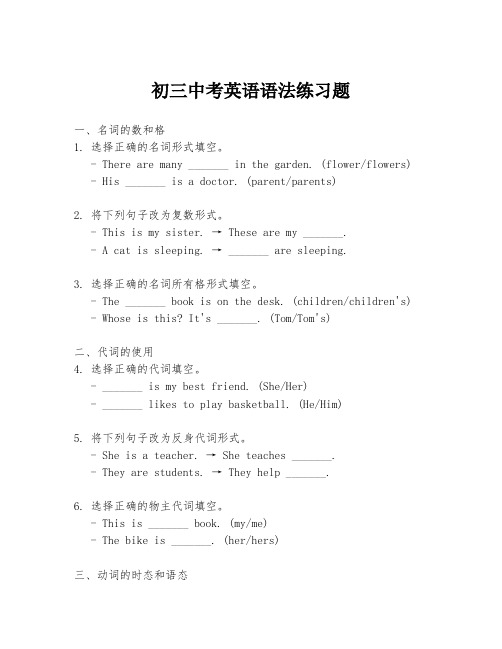 初三中考英语语法练习题

一、名词的数和格
1. 选择正确的名词形式填空。
- There are many _______ in the garden. (flower/flowers)
- His _______ is a doctor. (parent/parents)

2. 将下列句子改为复数形式。
- This is my sister. → These are my _______.
- A cat is sleeping. → _______ are sleeping.

3. 选择正确的名词所有格形式填空。
- The _______ book is on the desk. (children/children's)
- Whose is this? It's _______. (Tom/Tom's)

二、代词的使用
4. 选择正确的代词填空。
- _______ is my best friend. (She/Her)
- _______ likes to play basketball. (He/Him)

5. 将下列句子改为反身代词形式。
- She is a teacher. → She teaches _______.
- They are students. → They help _______.

6. 选择正确的物主代词填空。
- This is _______ book. (my/me)
- The bike is _______. (her/hers)

三、动词的时态和语态